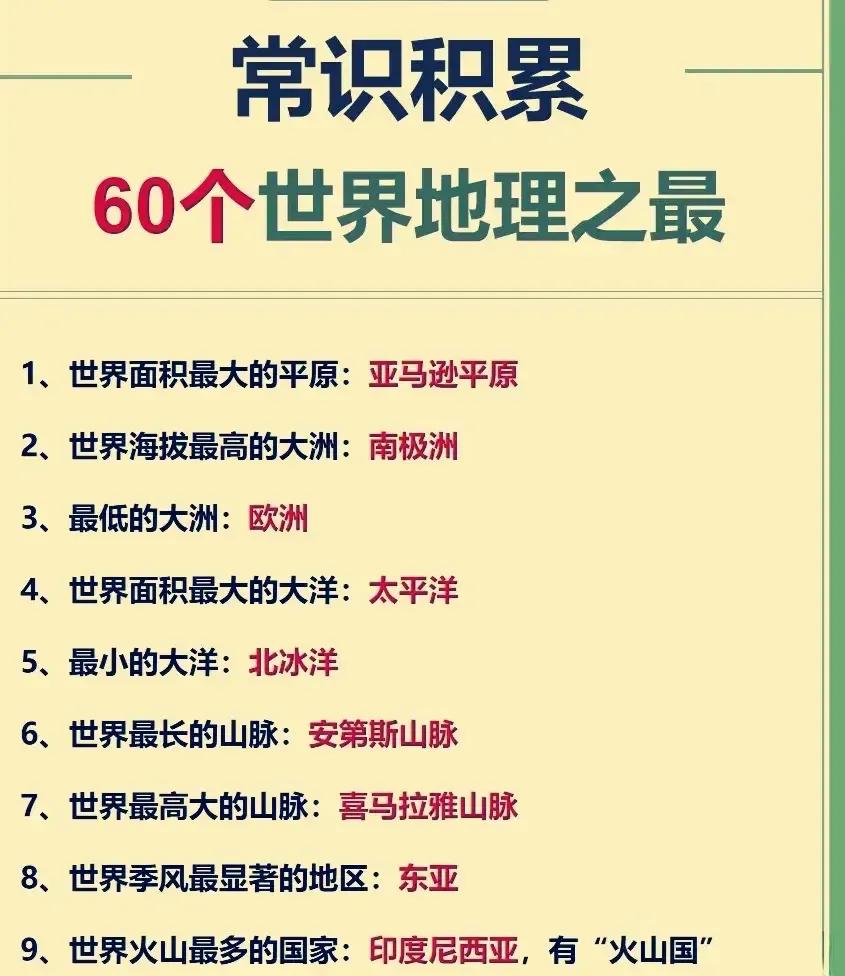 常识积累

60个世界地理之最

1、世界面积最大的平原：亚马逊平原

2、世界海拔最高的大洲：南极洲

3、最低的大洲：欧洲

4、世界面积最大的大洋：太平洋

5、最小的大洋：北冰洋

6、世界最长的山脉：安第斯山脉

7、世界最高大的山脉：喜马拉雅山脉

8、世界季风最显著的地区：东亚

9、世界火山最多的国家：印度尼西亚，有“火山国”